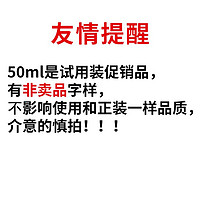 友情提醒

50ml是试用装促销品，
有非卖品字样，
不影响使用和正装一样品质，
介意的慎拍！！！